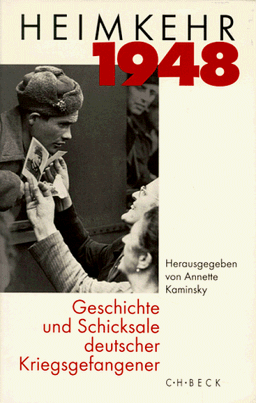 HEIMKEHR
1948

Herausgegeben von Annette Kaminsky

Geschichte und Schicksale deutscher Kriegsgefangener

C·H·BECK